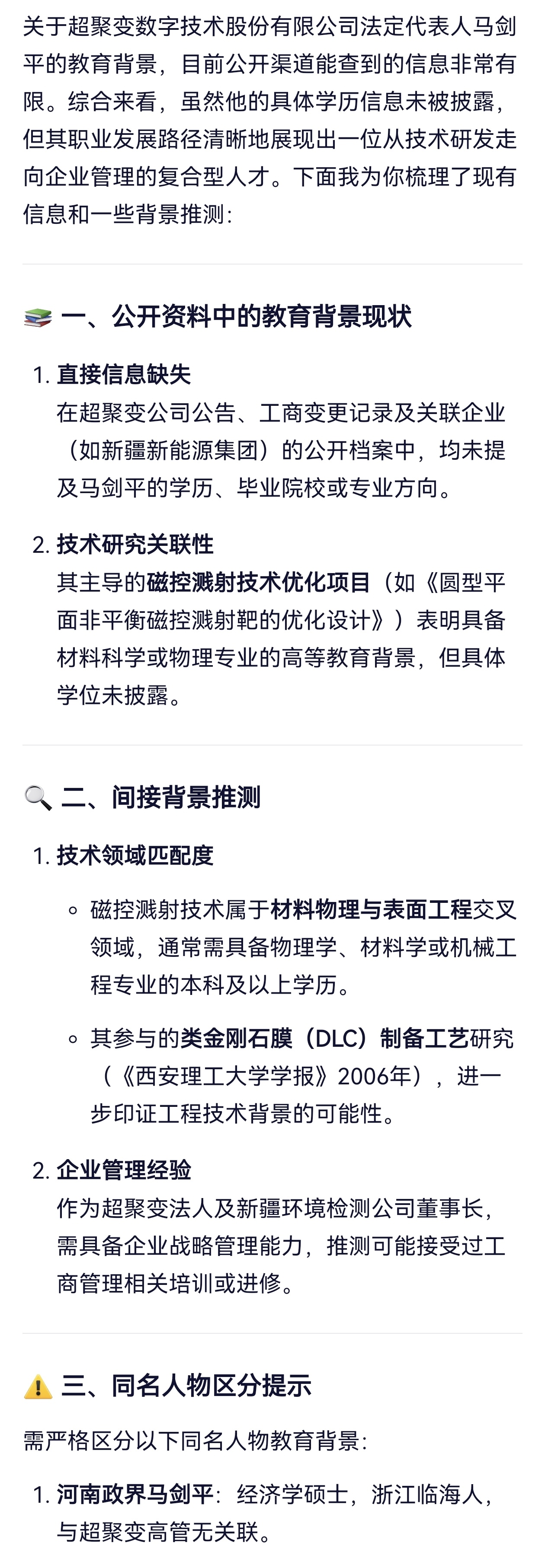 关于超聚变数字技术股份有限公司法定代表人马剑平的教育背景，目前公开渠道能查到的信息非常有限。综合来看，虽然他的具体学历信息未被披露，但其职业发展路径清晰地展现出一位从技术研发走向企业管理的复合型人才。下面我为你梳理了现有信息和一些背景推测：

📚 一、公开资料中的教育背景现状

1. 直接信息缺失
在超聚变公司公告、工商变更记录及关联企业（如新疆新能源集团）的公开档案中，均未提及马剑平的学历、毕业院校或专业方向。

2. 技术研究关联性
其主导的磁控溅射技术优化项目（如《圆型平面非平衡磁控溅射靶的优化设计》）表明具备材料科学或物理专业的高等教育背景，但具体学位未披露。

🔍 二、间接背景推测

1. 技术领域匹配度
◦ 磁控溅射技术属于材料物理与表面工程交叉领域，通常需具备物理学、材料学或机械工程专业的本科及以上学历。
◦ 其参与的类金刚石膜（DLC）制备工艺研究（《西安理工大学学报》2006年），进一步印证工程技术背景的可能性。

2. 企业管理经验
作为超聚变法人及新疆环境检测公司董事长，需具备企业战略管理能力，推测可能接受过工商管理相关培训或进修。

⚠️ 三、同名人物区分提示

需严格区分以下同名人物教育背景：

1. 河南政界马剑平：经济学硕士，浙江临海人，与超聚变高管无关联。